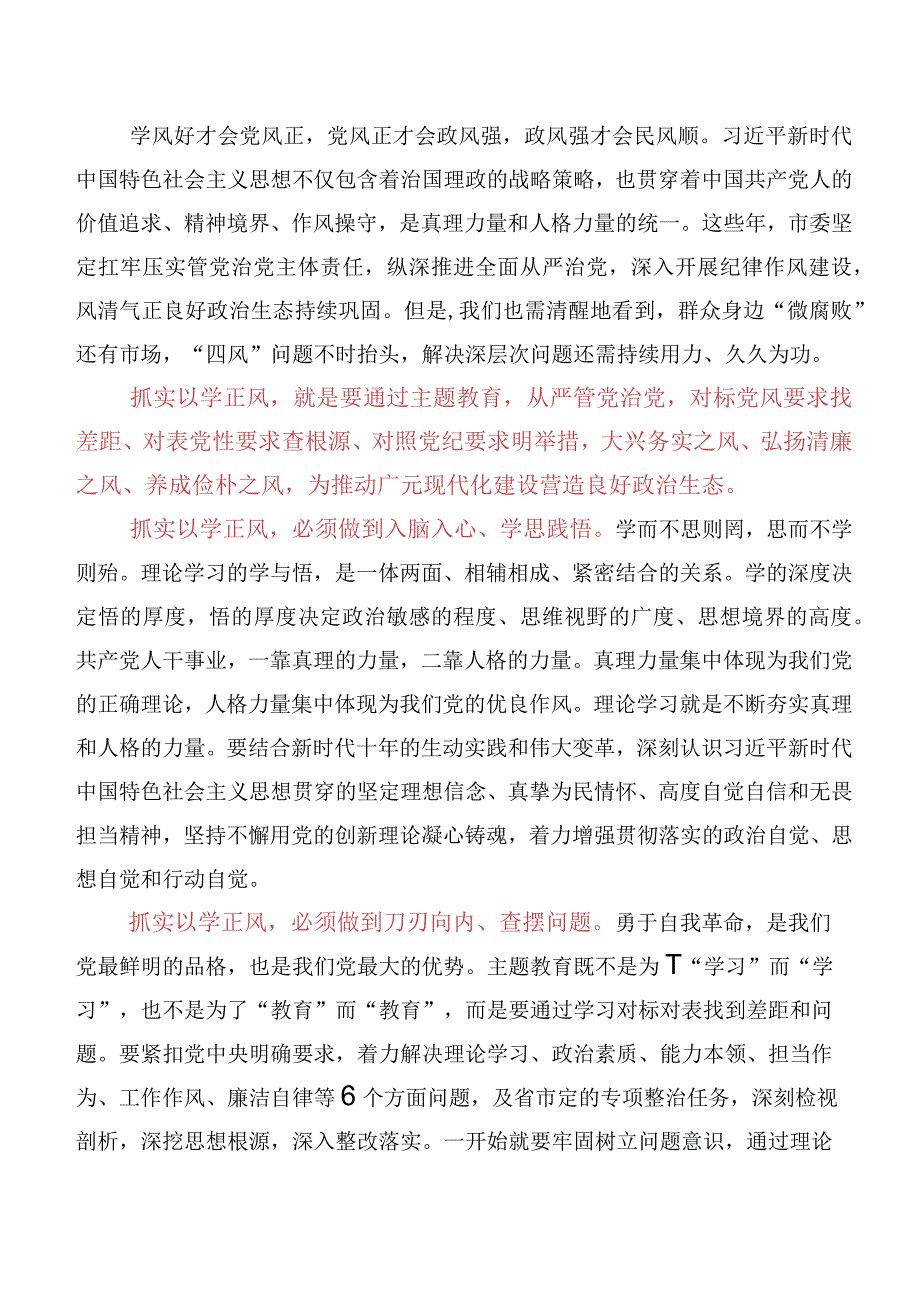 学风好才会党风正，党风正才会政风强，政风强才会民风顺。习近平新时代中国特色社会主义思想不仅包含着治国理政的战略策略，也贯穿着中国共产党人的价值追求、精神境界、作风操守，是真理力量和人格力量的统一。这些年，市委坚定扛牢压实管党治党主体责任，纵深推进全面从严治党，深入开展纪律作风建设，风清气正良好政治生态持续巩固。但是，我们也需清醒地看到，群众身边“微腐败”还有市场，“四风”问题不时抬头，解决深层次问题还需持续用力、久久为功。

抓实以学正风，就是要通过主题教育，从严管党治党，对标党风要求找差距、对表党性要求查根源、对照党纪要求明举措，大兴务实之风、弘扬清廉之风、养成俭朴之风，为推动广元现代化建设营造良好政治生态。

抓实以学正风，必须做到入脑入心、学思践悟。学而不思则罔，思而不学则殆。理论学习的学与悟，是一体两面、相辅相成、紧密结合的关系。学的深度决定悟的厚度，悟的厚度决定政治敏感的程度、思维视野的广度、思想境界的高度。共产党人干事业，一靠真理的力量，二靠人格的力量。真理力量集中体现为我们党的正确理论，人格力量集中体现为我们党的优良作风。理论学习就是不断夯实真理和人格的力量。要结合新时代十年的生动实践和伟大变革，深刻认识习近平新时代中国特色社会主义思想贯穿的坚定理想信念、真挚为民情怀、高度自觉自信和无畏担当精神，坚持不懈用党的创新理论凝心铸魂，着力增强贯彻落实的政治自觉、思想自觉和行动自觉。

抓实以学正风，必须做到刀刃向内、查摆问题。勇于自我革命，是我们党最鲜明的品格，也是我们党最大的优势。主题教育既不是为T“学习”而“学习”，也不是为了“教育”而“教育”，而是要通过学习对标对表找到差距和问题。要紧扣党中央明确要求，着力解决理论学习、政治素质、能力本领、担当作为、工作作风、廉洁自律等6个方面问题，及省市定的专项整治任务，深刻检视剖析，深挖思想根源，深入整改落实。一开始就要牢固树立问题意识，通过理论